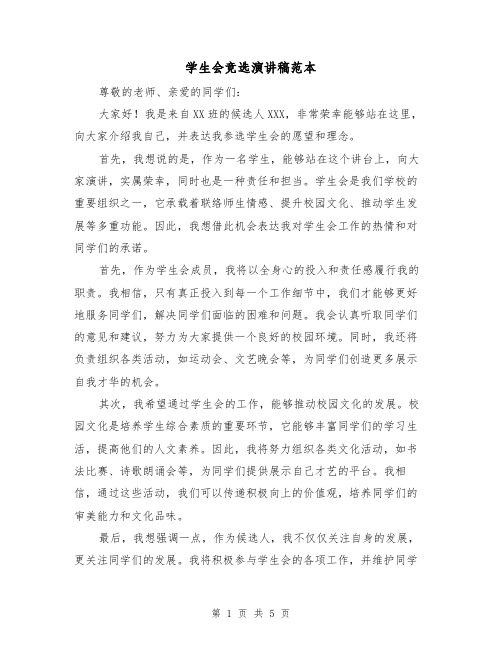 学生会竞选演讲稿范本

尊敬的老师、亲爱的同学们：

大家好！我是来自XX班的候选人XXX，非常荣幸能够站在这里，向大家介绍我自己，并表达我参选学生会的愿望和理念。

首先，我想说的是，作为一名学生，能够站在这个讲台上，向大家演讲，实属荣幸，同时也是一种责任和担当。学生会是我们学校的重要组织之一，它承载着联络师生情感、提升校园文化、推动学生发展等多重功能。因此，我想借此机会表达我对学生会工作的热情和对同学们的承诺。

首先，作为学生会成员，我将以全身心的投入和责任感履行我的职责。我相信，只有真正投入到每一个工作细节中，我们才能够更好地服务同学们，解决同学们面临的困难和问题。我会认真听取同学们的意见和建议，努力为大家提供一个良好的校园环境。同时，我还将负责组织各类活动，如运动会、文艺晚会等，为同学们创造更多展示自我才华的机会。

其次，我希望通过学生会的工作，能够推动校园文化的发展。校园文化是培养学生综合素质的重要环节，它能够丰富同学们的学习生活，提高他们的人文素养。因此，我将努力组织各类文化活动，如书法比赛、诗歌朗诵会等，为同学们提供展示自己才艺的平台。我相信，通过这些活动，我们可以传递积极向上的价值观，培养同学们的审美能力和文化品味。

最后，我想强调一点，作为候选人，我不仅仅关注自身的发展，更关注同学们的发展。我将积极参与学生会的各项工作，并维护同学

第 1 页 共 5 页